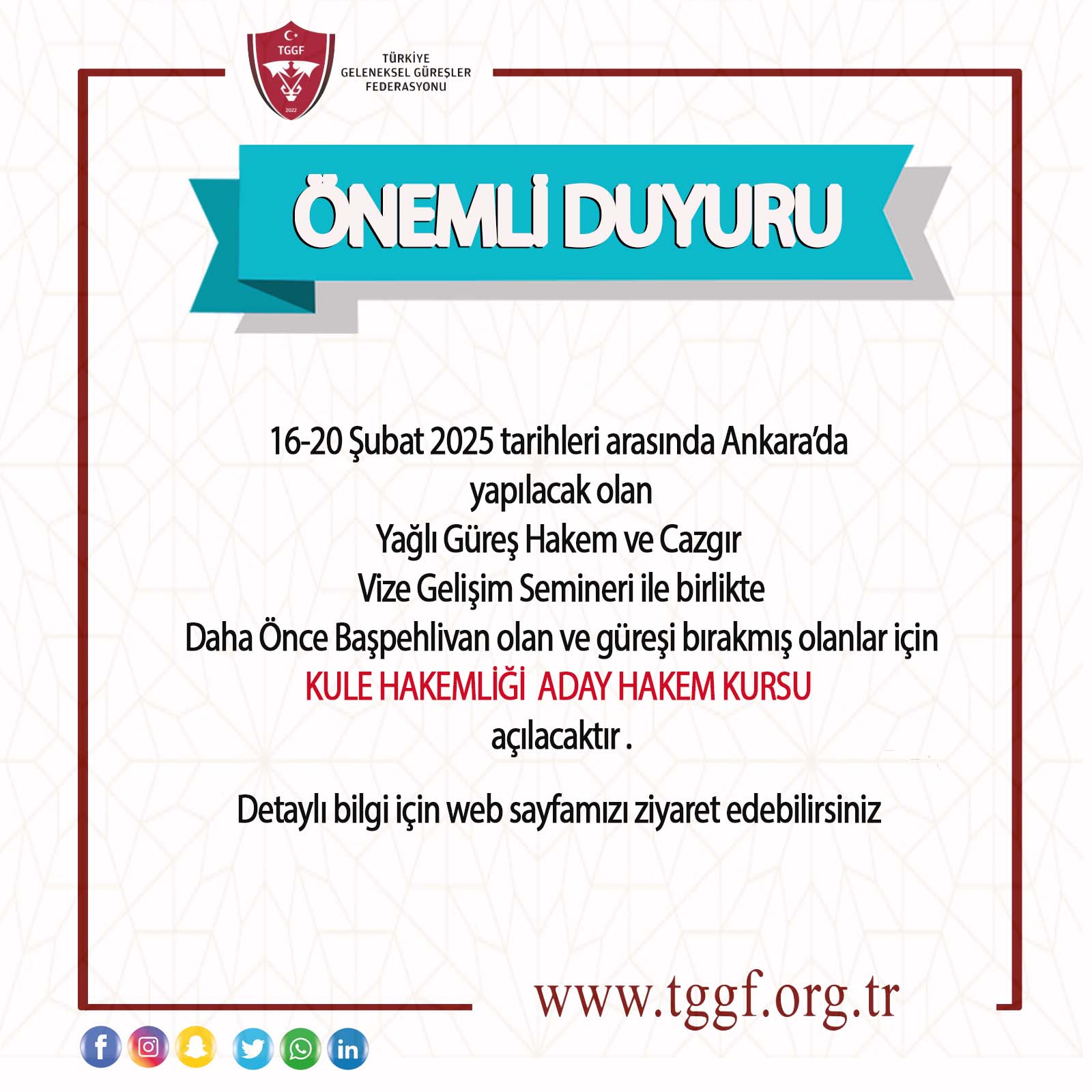 TGGF
2022

TÜRKİYE
GELENEKSEL GÜREŞLER
FEDERASYONU

ÖNEMLİ DUYURU

16-20 Şubat 2025 tarihleri arasında Ankara'da
yapılacak olan
Yağlı Güreş Hakem ve Cazgır
Vize Gelişim Semineri ile birlikte
Daha Önce Başpehlivan olan ve güreşi bırakmış olanlar için
KULE HAKEMLİĞİ ADAY HAKEM KURSU
açılacaktır .

Detaylı bilgi için web sayfamızı ziyaret edebilirsiniz

www.tggf.org.tr